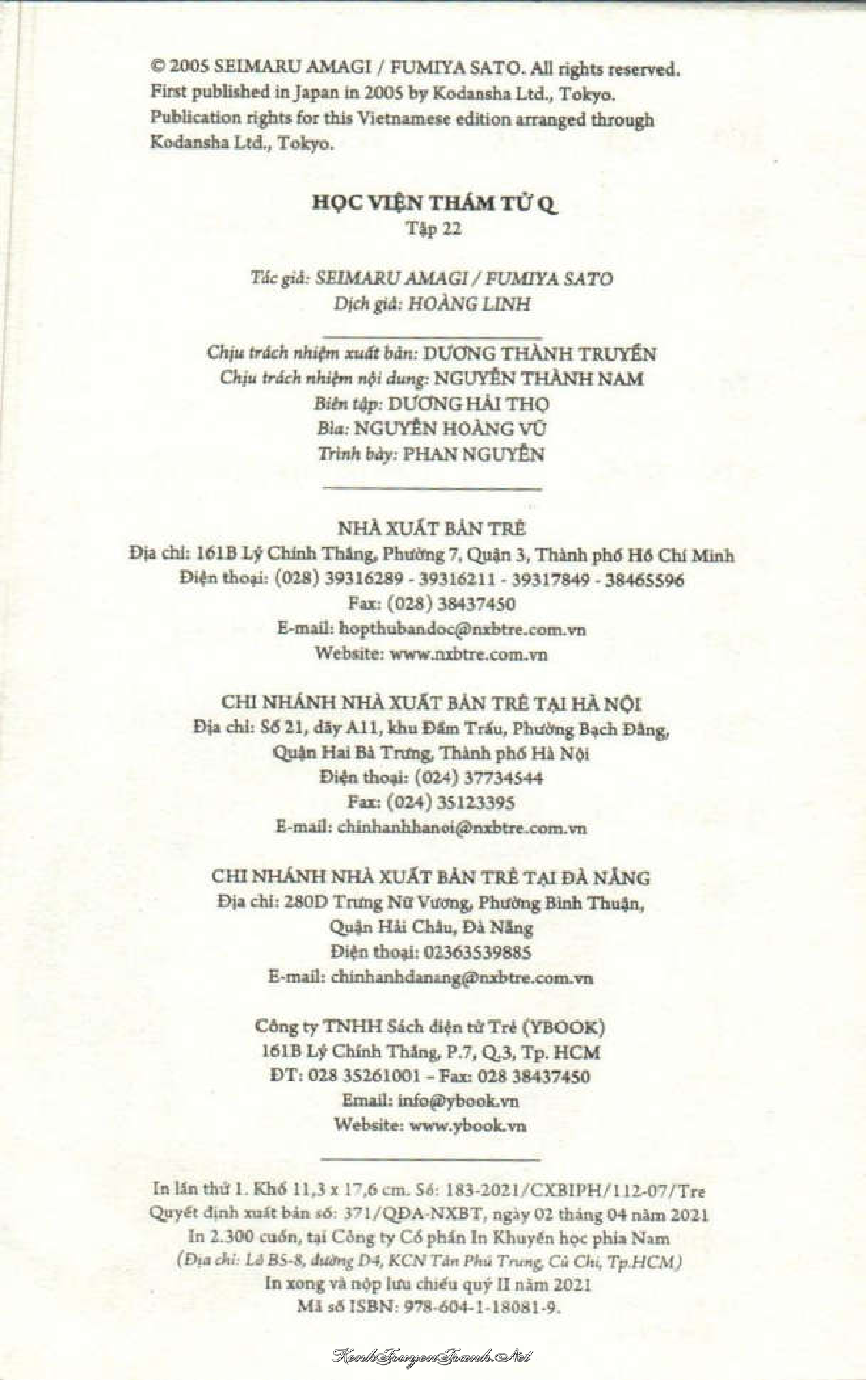 © 2005 SEIMARU AMAGI / FUMIYA SATO. All rights reserved. First published in Japan in 2005 by Kodansha Ltd., Tokyo. Publication rights for this Vietnamese edition arranged through Kodansha Ltd., Tokyo.

HỌC VIỆN THÁM TỬ Q
Tập 22

Tác giả: SEIMARU AMAGI / FUMIYA SATO
Dịch giả: HOÀNG LINH

Chịu trách nhiệm xuất bản: DƯƠNG THÀNH TRUYỀN
Chịu trách nhiệm nội dung: NGUYỄN THÀNH NAM
Biên tập: DƯƠNG HẢI THỌ
Bìa: NGUYỄN HOÀNG VŨ
Trình bày: PHAN NGUYỄN

NHÀ XUẤT BẢN TRẺ
Địa chỉ: 161B Lý Chính Thắng, Phường 7, Quận 3, Thành phố Hồ Chí Minh
Điện thoại: (028) 39316289 - 39316211 - 39317849 - 38465596
Fax: (028) 38437450
E-mail: hopthubandoc@nxbtre.com.vn
Website: www.nxbtre.com.vn

CHI NHÁNH NHÀ XUẤT BẢN TRẺ TẠI HÀ NỘI
Địa chỉ: Số 21, dãy A11, khu Đầm Trấu, Phường Bạch Đằng, Quận Hai Bà Trưng, Thành phố Hà Nội
Điện thoại: (024) 37734544
Fax: (024) 35123395
E-mail: chinhanhhanoi@nxbtre.com.vn

CHI NHÁNH NHÀ XUẤT BẢN TRẺ TẠI ĐÀ NẴNG
Địa chỉ: 280D Trưng Nữ Vương, Phường Bình Thuận, Quận Hải Châu, Đà Nẵng
Điện thoại: 02363539885
E-mail: chinhanhdanang@nxbtre.com.vn

Công ty TNHH Sách điện tử Trẻ (YBOOK)
161B Lý Chính Thắng, P.7, Q.3, Tp. HCM
ĐT: 028 35261001 – Fax: 028 38437450
Email: info@ybook.vn
Website: www.ybook.vn

In lần thứ 1. Khổ 11,3 x 17,6 cm. Số: 183-2021/CXBIPH/112-07/Tre
Quyết định xuất bản số: 371/QĐA-NXBT, ngày 02 tháng 04 năm 2021
In 2.300 cuốn, tại Công ty Cổ phần In Khuyến học phía Nam
(Địa chỉ: Lô B5-8, đường D4, KCN Tân Phú Trung, Củ Chi, Tp.HCM)
In xong và nộp lưu chiểu quý II năm 2021
Mã số ISBN: 978-604-1-18081-9.

KenhTruyenTranh.Net